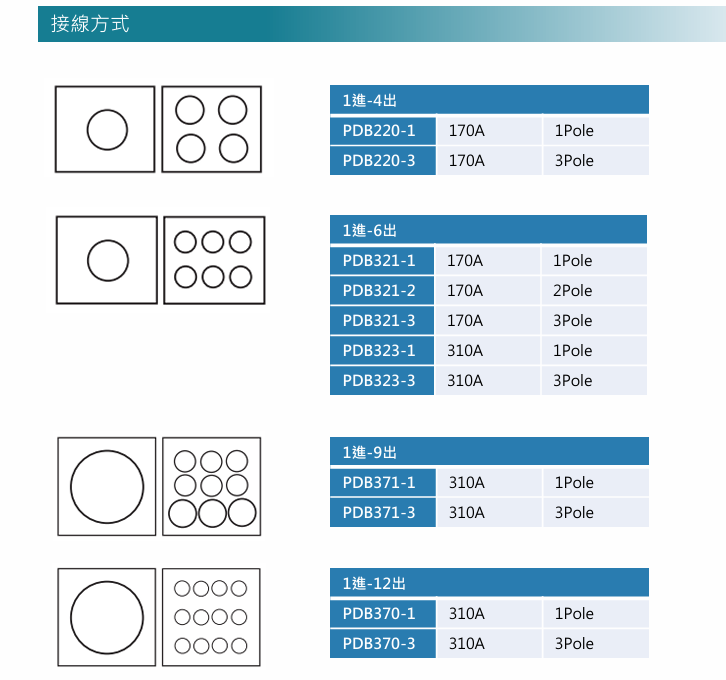 接線方式

| 1進-4出 | | |
|---|---|---|
| PDB220-1 | 170A | 1Pole |
| PDB220-3 | 170A | 3Pole |

| 1進-6出 | | |
|---|---|---|
| PDB321-1 | 170A | 1Pole |
| PDB321-2 | 170A | 2Pole |
| PDB321-3 | 170A | 3Pole |
| PDB323-1 | 310A | 1Pole |
| PDB323-3 | 310A | 3Pole |

| 1進-9出 | | |
|---|---|---|
| PDB371-1 | 310A | 1Pole |
| PDB371-3 | 310A | 3Pole |

| 1進-12出 | | |
|---|---|---|
| PDB370-1 | 310A | 1Pole |
| PDB370-3 | 310A | 3Pole |